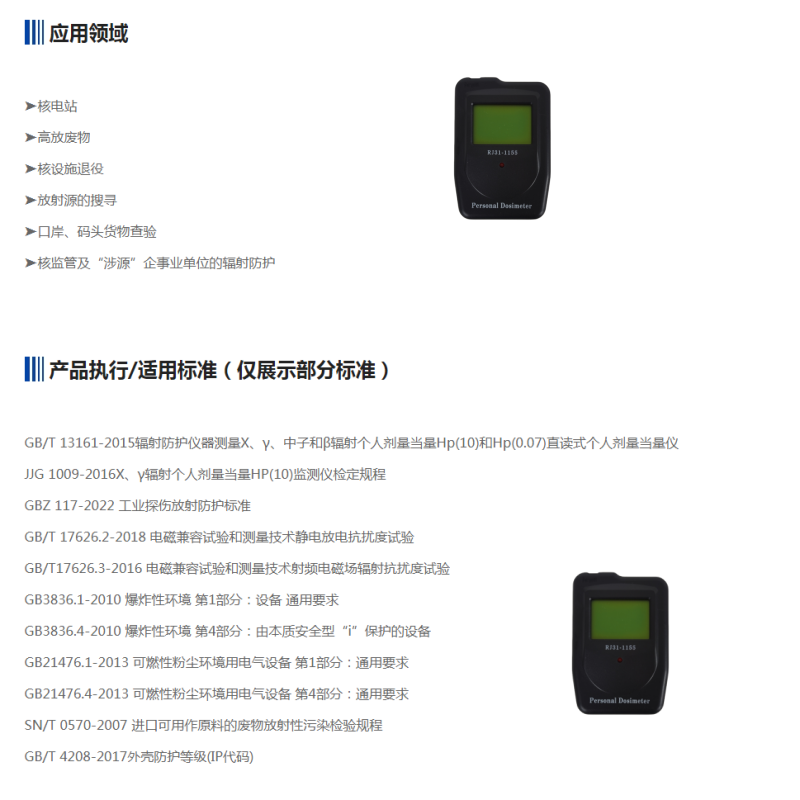 应用领域

➤核电站

➤高放废物

➤核设施退役

➤放射源的搜寻

➤口岸、码头货物查验

➤核监管及“涉源”企事业单位的辐射防护

RJ31-1155

Personal Dosimeter

产品执行/适用标准（仅展示部分标准）

GB/T 13161-2015辐射防护仪器测量X、γ、中子和β辐射个人剂量当量Hp(10)和Hp(0.07)直读式个人剂量当量仪

JJG 1009-2016X、γ辐射个人剂量当量HP(10)监测仪检定规程

GBZ 117-2022 工业探伤放射防护标准

GB/T 17626.2-2018 电磁兼容试验和测量技术静电放电抗扰度试验

GB/T17626.3-2016 电磁兼容试验和测量技术射频电磁场辐射抗扰度试验

GB3836.1-2010 爆炸性环境 第1部分：设备 通用要求

GB3836.4-2010 爆炸性环境 第4部分：由本质安全型“i”保护的设备

GB21476.1-2013 可燃性粉尘环境用电气设备 第1部分：通用要求

GB21476.4-2013 可燃性粉尘环境用电气设备 第4部分：通用要求

SN/T 0570-2007 进口可用作原料的废物放射性污染检验规程

GB/T 4208-2017外壳防护等级(IP代码)

RJ31-1155

Personal Dosimeter